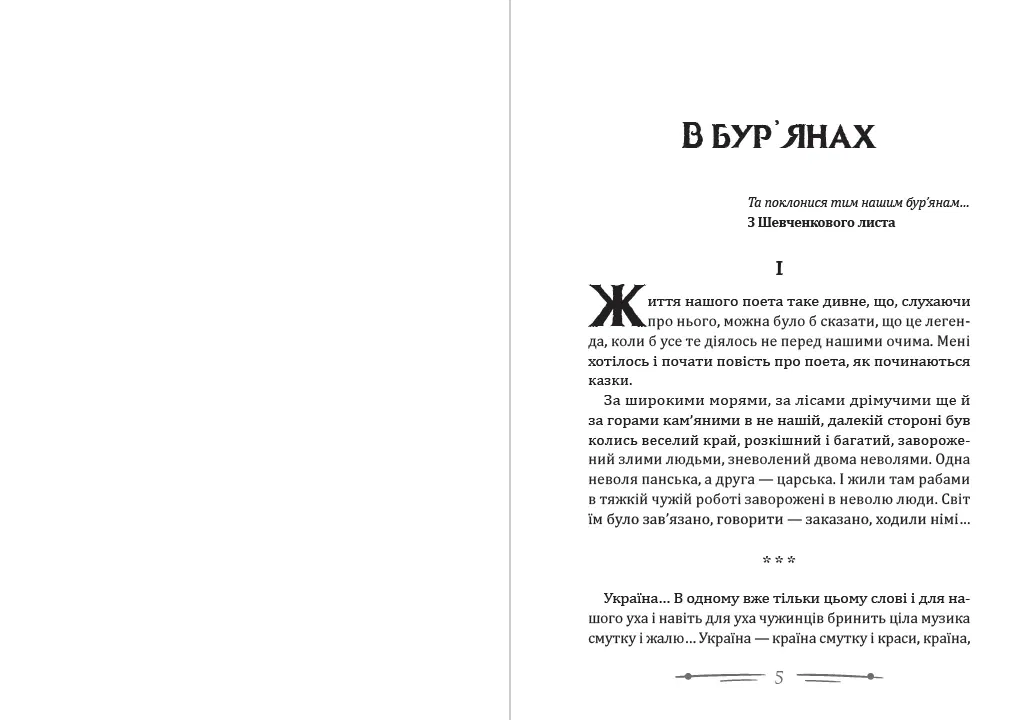 В БУР'ЯНАХ

Та поклонися тим нашим бур'янам...
З Шевченкового листа

I

Життя нашого поета таке дивне, що, слухаючи про нього, можна було б сказати, що це легенда, коли б усе те діялось не перед нашими очима. Мені хотілось і почати повість про поета, як починаються казки.

За широкими морями, за лісами дрімучими ще й за горами кам'яними в не нашій, далекій стороні був колись веселий край, розкішний і багатий, заворожений злими людьми, зневолений двома неволями. Одна неволя панська, а друга — царська. І жили там рабами в тяжкій чужій роботі заворожені в неволю люди. Світ їм було зав'язано, говорити — заказано, ходили німі...

* * *

Україна... В одному вже тільки цьому слові і для нашого уха і навіть для уха чужинців бринить ціла музика смутку і жалю... Україна — країна смутку і краси, країна,

5